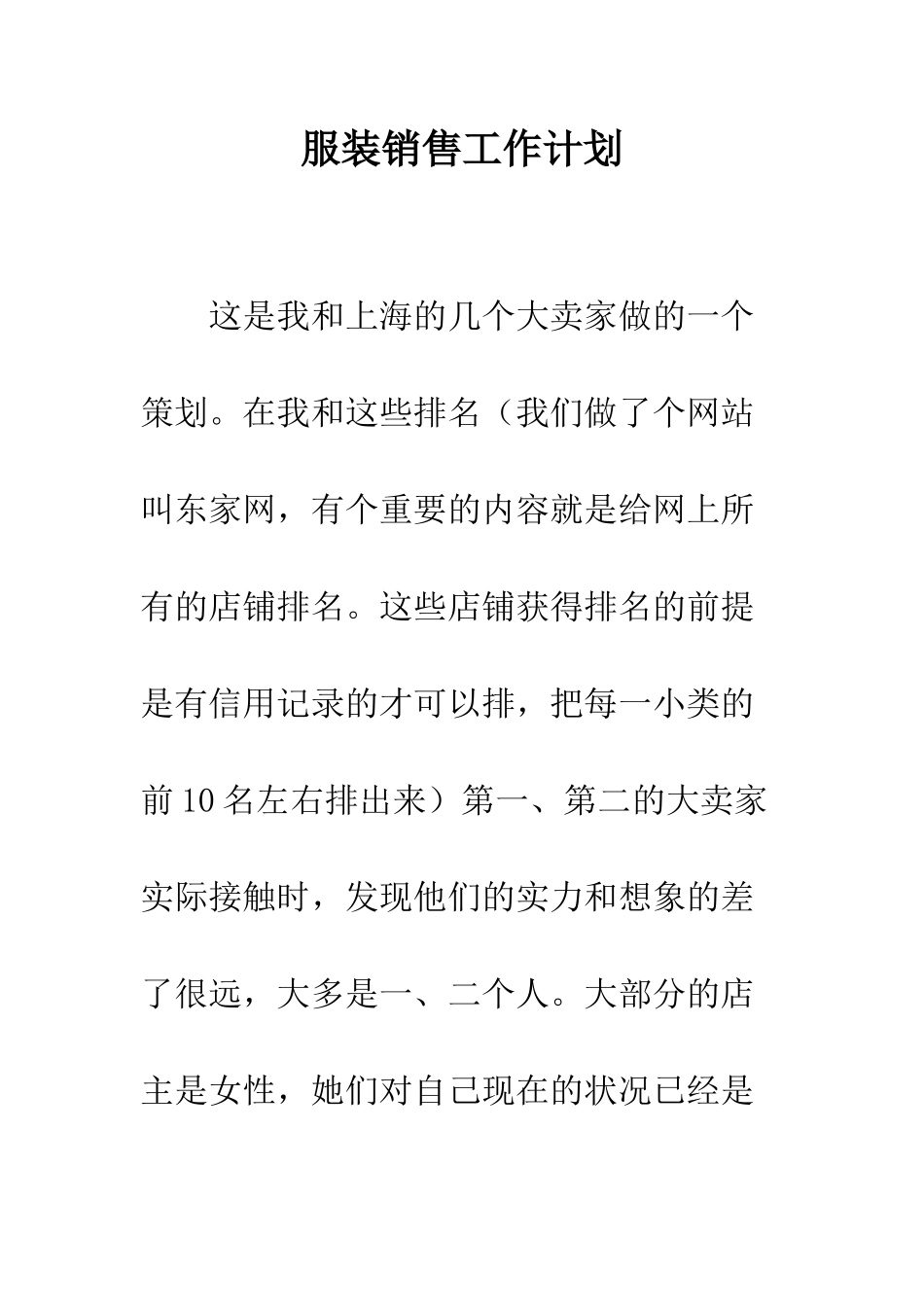 服装销售工作计划

这是我和上海的几个大卖家做的一个策划。在我和这些排名（我们做了个网站叫东家网，有个重要的内容就是给网上所有的店铺排名。这些店铺获得排名的前提是有信用记录的才可以排，把每一小类的前10名左右排出来）第一、第二的大卖家实际接触时，发现他们的实力和想象的差了很远，大多是一、二个人。大部分的店主是女性，她们对自己现在的状况已经是